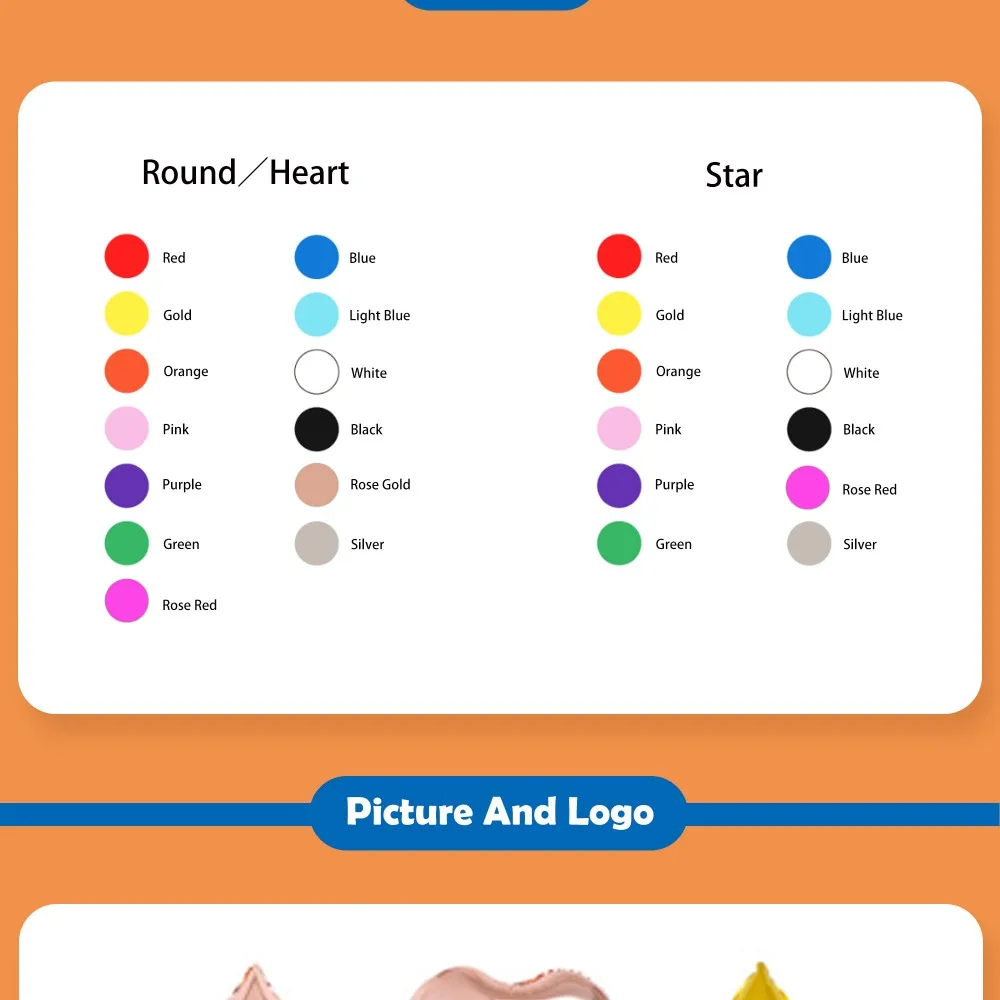 Round/Heart

Red
Gold
Orange
Pink
Purple
Green
Rose Red

Blue
Light Blue
White
Black
Rose Gold
Silver

Star

Red
Gold
Orange
Pink
Purple
Green

Blue
Light Blue
White
Black
Rose Red
Silver

Picture And Logo